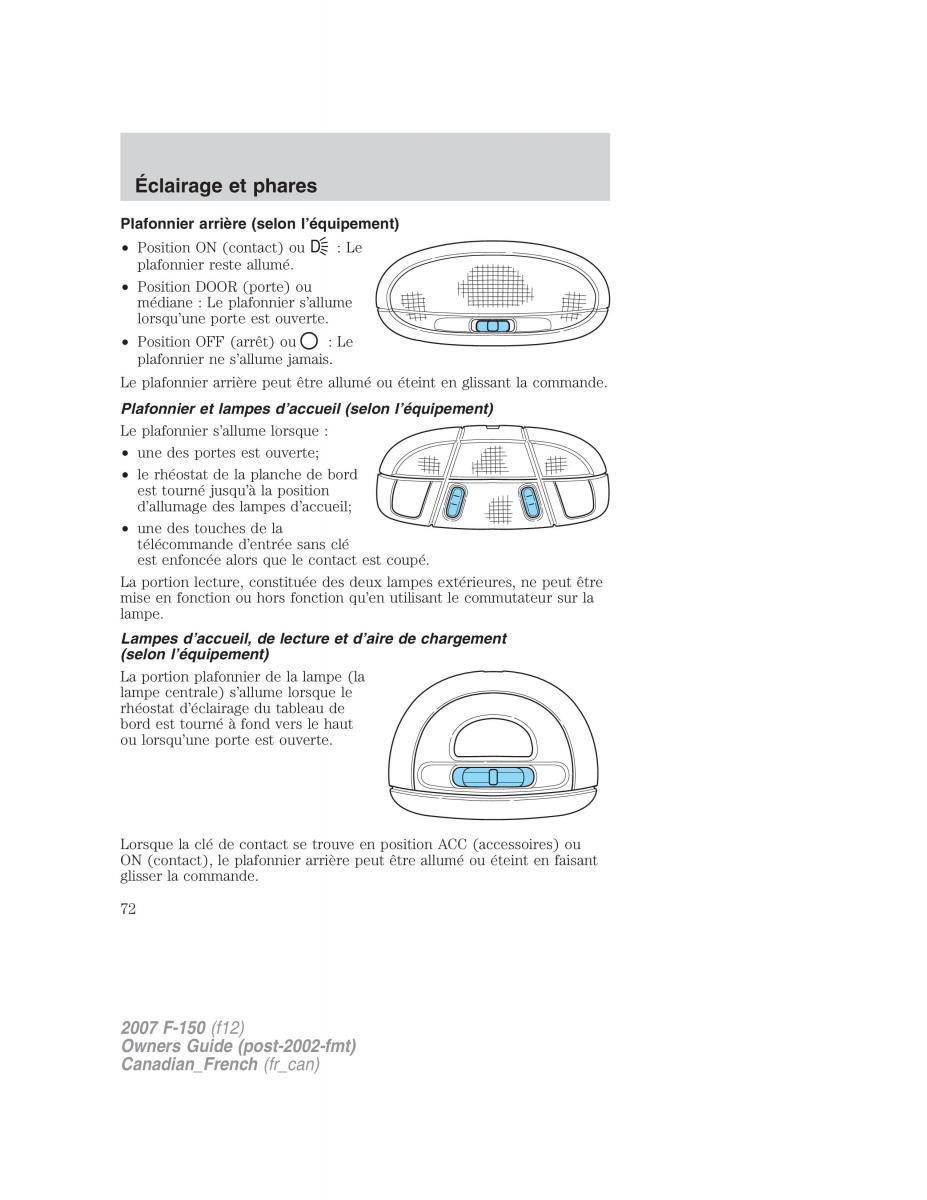 Éclairage et phares

Plafonnier arrière (selon l'équipement)

• Position ON (contact) ou : Le plafonnier reste allumé.
• Position DOOR (porte) ou médiane : Le plafonnier s'allume lorsqu'une porte est ouverte.
• Position OFF (arrêt) ou : Le plafonnier ne s'allume jamais.

Le plafonnier arrière peut être allumé ou éteint en glissant la commande.

Plafonnier et lampes d'accueil (selon l'équipement)

Le plafonnier s'allume lorsque :
• une des portes est ouverte;
• le rhéostat de la planche de bord est tourné jusqu'à la position d'allumage des lampes d'accueil;
• une des touches de la télécommande d'entrée sans clé est enfoncée alors que le contact est coupé.

La portion lecture, constituée des deux lampes extérieures, ne peut être mise en fonction ou hors fonction qu'en utilisant le commutateur sur la lampe.

Lampes d'accueil, de lecture et d'aire de chargement (selon l'équipement)

La portion plafonnier de la lampe (la lampe centrale) s'allume lorsque le rhéostat d'éclairage du tableau de bord est tourné à fond vers le haut ou lorsqu'une porte est ouverte.

Lorsque la clé de contact se trouve en position ACC (accessoires) ou ON (contact), le plafonnier arrière peut être allumé ou éteint en faisant glisser la commande.

72

2007 F-150 (f12)
Owners Guide (post-2002-fmt)
Canadian_French (fr_can)